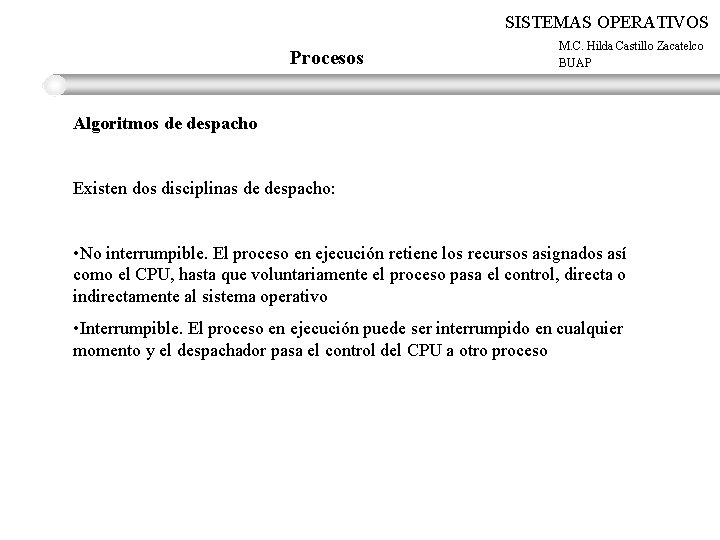 SISTEMAS OPERATIVOS

Procesos

M.C. Hilda Castillo Zacatelco
BUAP

Algoritmos de despacho

Existen dos disciplinas de despacho:

• No interrumpible. El proceso en ejecución retiene los recursos asignados así como el CPU, hasta que voluntariamente el proceso pasa el control, directa o indirectamente al sistema operativo

• Interrumpible. El proceso en ejecución puede ser interrumpido en cualquier momento y el despachador pasa el control del CPU a otro proceso